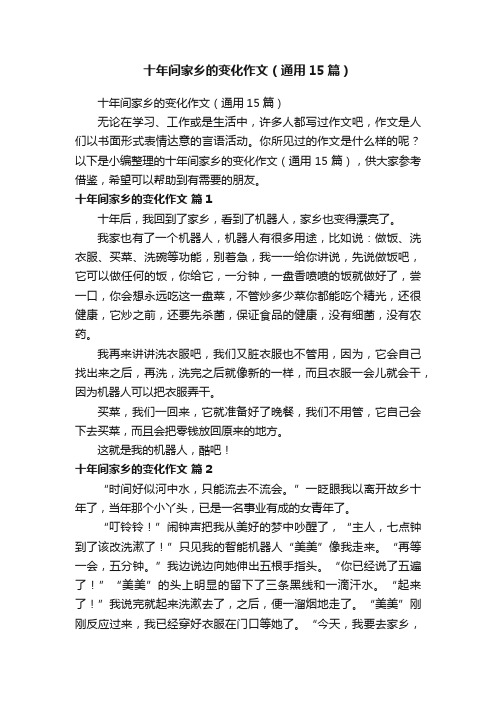 十年间家乡的变化作文（通用15篇）

十年间家乡的变化作文（通用15篇）

无论在学习、工作或是生活中，许多人都写过作文吧，作文是人们以书面形式表情达意的言语活动。你所见过的作文是什么样的呢？以下是小编整理的十年间家乡的变化作文（通用15篇），供大家参考借鉴，希望可以帮助到有需要的朋友。

十年间家乡的变化作文 篇1

十年后，我回到了家乡，看到了机器人，家乡也变得漂亮了。

我家也有了一个机器人，机器人有很多用途，比如说：做饭、洗衣服、买菜、洗碗等功能，别着急，我一一给你讲说，先说做饭吧，它可以做任何的饭，你给它，一分钟，一盘香喷喷的饭就做好了，尝一口，你会想永远吃这一盘菜，不管炒多少菜你都能吃个精光，还很健康，它炒之前，还要先杀菌，保证食品的健康，没有细菌，没有农药。

我再来讲讲洗衣服吧，我们又脏衣服也不管用，因为，它会自己找出来之后，再洗，洗完之后就像新的一样，而且衣服一会儿就会干，因为机器人可以把衣服弄干。

买菜，我们一回来，它就准备好了晚餐，我们不用管，它自己会下去买菜，而且会把零钱放回原来的地方。

这就是我的机器人，酷吧！

十年间家乡的变化作文 篇2

“时间好似河中水，只能流去不流会。”一眨眼我以离开故乡十年了，当年那个小丫头，已是一名事业有成的女青年了。

“叮铃铃！”闹钟声把我从美好的梦中吵醒了，“主人，七点钟到了该改洗漱了！”只见我的智能机器人“美美”像我走来。“再等一会，五分钟。”我边说边向她伸出五根手指头。“你已经说了五遍了！”“美美”的头上明显的留下了三条黑线和一滴汗水。“起来了！”我说完就起来洗漱去了，之后，便一溜烟地走了。“美美”刚刚反应过来，我已经穿好衣服在门口等她了。“今天，我要去家乡，